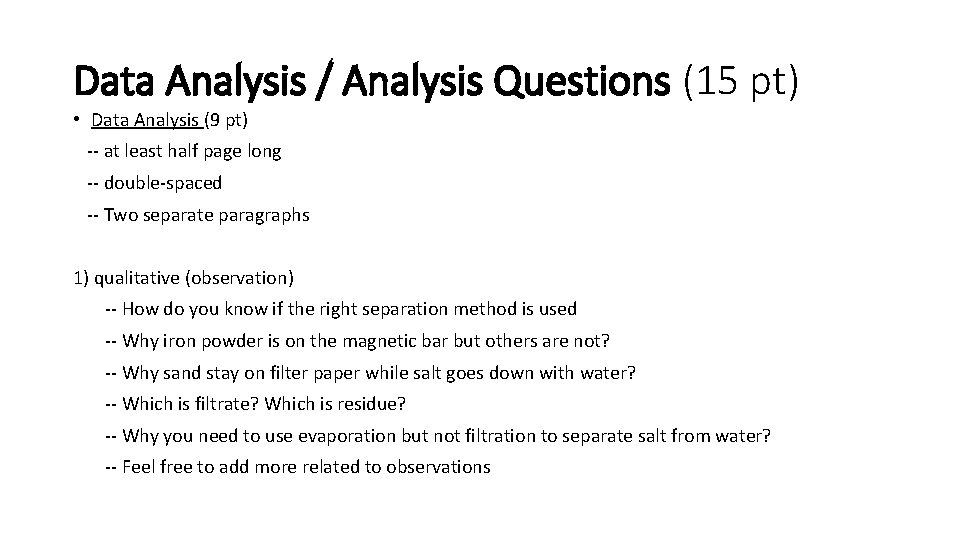 Data Analysis / Analysis Questions (15 pt)

• Data Analysis (9 pt)
-- at least half page long
-- double-spaced
-- Two separate paragraphs

1) qualitative (observation)
-- How do you know if the right separation method is used
-- Why iron powder is on the magnetic bar but others are not?
-- Why sand stay on filter paper while salt goes down with water?
-- Which is filtrate? Which is residue?
-- Why you need to use evaporation but not filtration to separate salt from water?
-- Feel free to add more related to observations